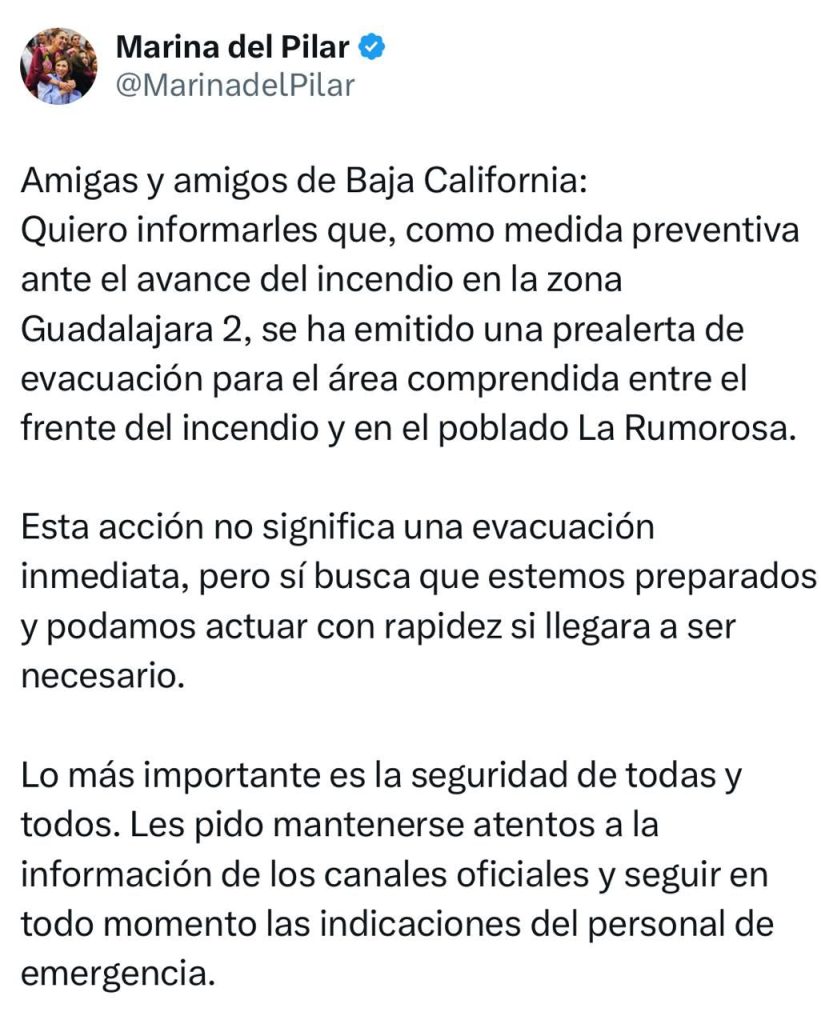 Marina del Pilar
@MarinadelPilar

Amigas y amigos de Baja California:
Quiero informarles que, como medida preventiva ante el avance del incendio en la zona Guadalajara 2, se ha emitido una prealerta de evacuación para el área comprendida entre el frente del incendio y en el poblado La Rumorosa.

Esta acción no significa una evacuación inmediata, pero sí busca que estemos preparados y podamos actuar con rapidez si llegara a ser necesario.

Lo más importante es la seguridad de todas y todos. Les pido mantenerse atentos a la información de los canales oficiales y seguir en todo momento las indicaciones del personal de emergencia.